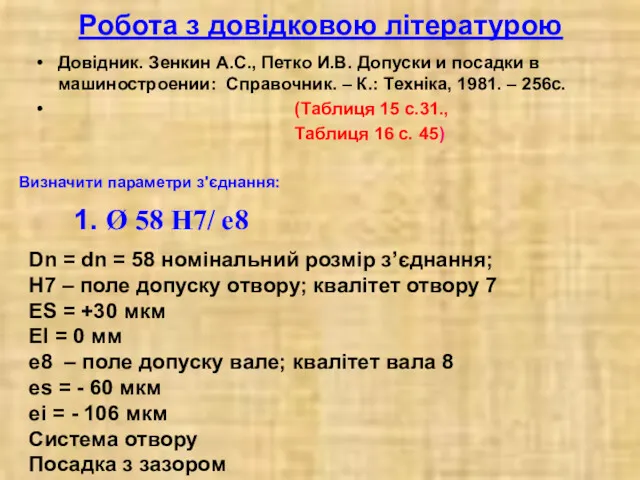 Робота з довідковою літературою

• Довідник. Зенкин А.С., Петко И.В. Допуски и посадки в машиностроении: Справочник. – К.: Техніка, 1981. – 256с.
• (Таблиця 15 с.31., Таблиця 16 с. 45)

Визначити параметри з'єднання:

1. Ø 58 H7/ e8

Dn = dn = 58 номінальний розмір з’єднання;
H7 – поле допуску отвору; квалітет отвору 7
ES = +30 мкм
EI = 0 мм
e8 – поле допуску вале; квалітет вала 8
es = - 60 мкм
ei = - 106 мкм
Система отвору
Посадка з зазором